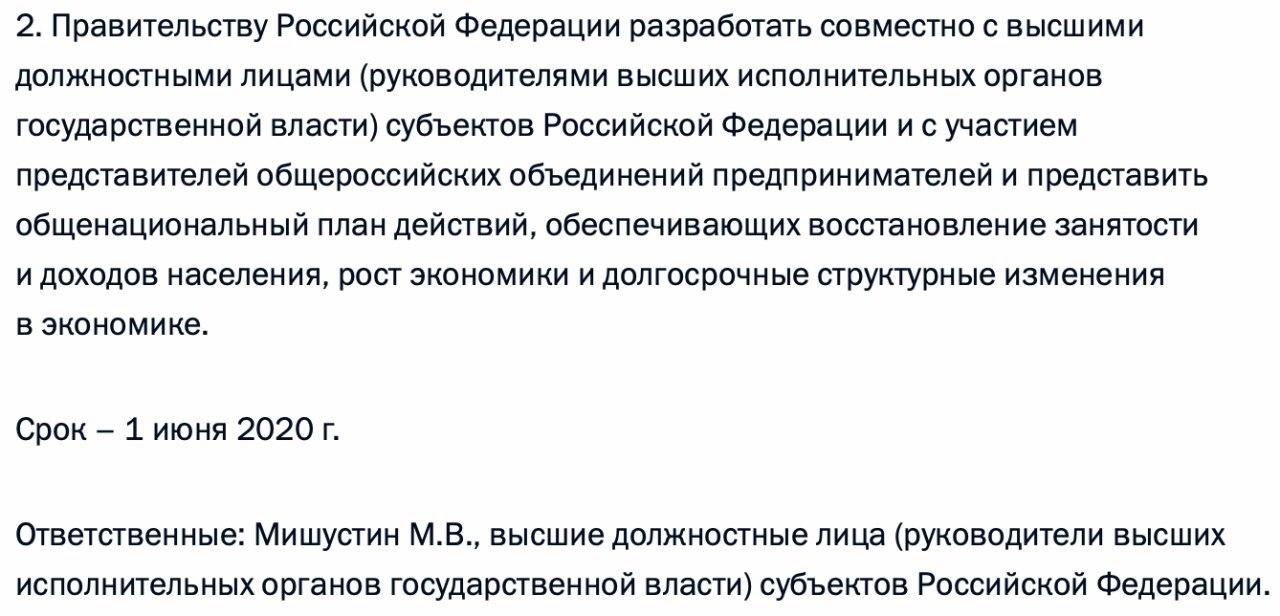 2. Правительству Российской Федерации разработать совместно с высшими должностными лицами (руководителями высших исполнительных органов государственной власти) субъектов Российской Федерации и с участием представителей общероссийских объединений предпринимателей и представить общенациональный план действий, обеспечивающих восстановление занятости и доходов населения, рост экономики и долгосрочные структурные изменения в экономике.

Срок – 1 июня 2020 г.

Ответственные: Мишустин М.В., высшие должностные лица (руководители высших исполнительных органов государственной власти) субъектов Российской Федерации.